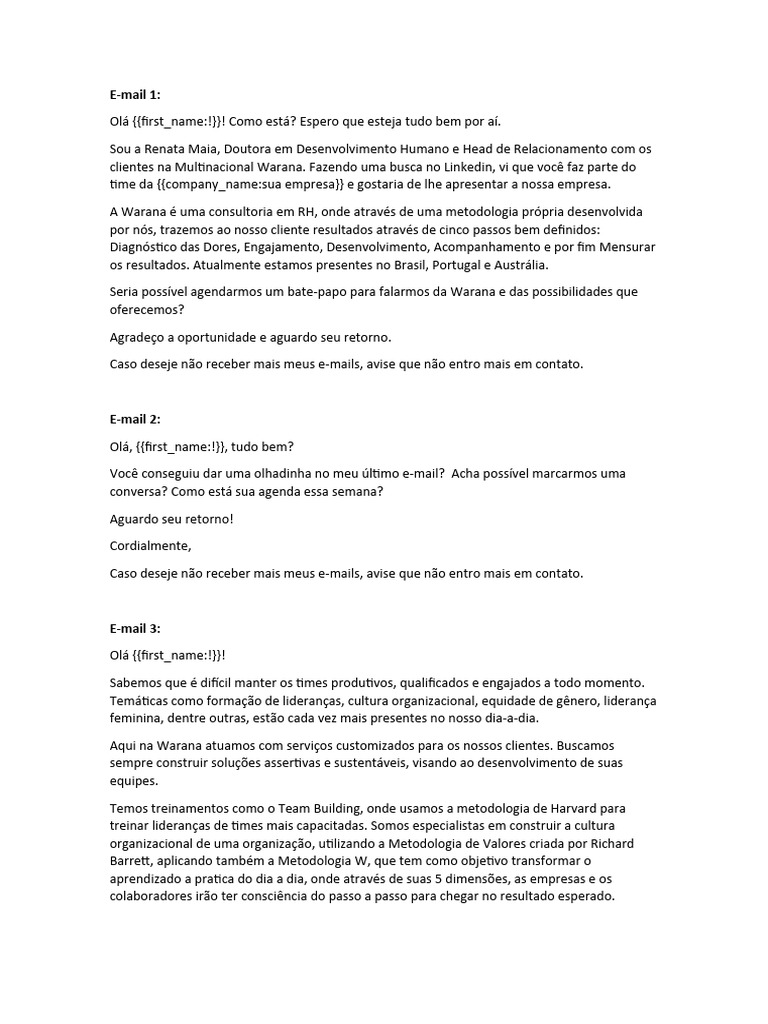 E-mail 1:

Olá {{first_name:!}}! Como está? Espero que esteja tudo bem por aí.

Sou a Renata Maia, Doutora em Desenvolvimento Humano e Head de Relacionamento com os clientes na Multinacional Warana. Fazendo uma busca no Linkedin, vi que você faz parte do time da {{company_name:sua empresa}} e gostaria de lhe apresentar a nossa empresa.

A Warana é uma consultoria em RH, onde através de uma metodologia própria desenvolvida por nós, trazemos ao nosso cliente resultados através de cinco passos bem definidos: Diagnóstico das Dores, Engajamento, Desenvolvimento, Acompanhamento e por fim Mensurar os resultados. Atualmente estamos presentes no Brasil, Portugal e Austrália.

Seria possível agendarmos um bate-papo para falarmos da Warana e das possibilidades que oferecemos?

Agradeço a oportunidade e aguardo seu retorno.

Caso deseje não receber mais meus e-mails, avise que não entro mais em contato.

E-mail 2:

Olá, {{first_name:!}}, tudo bem?

Você conseguiu dar uma olhadinha no meu último e-mail? Acha possível marcarmos uma conversa? Como está sua agenda essa semana?

Aguardo seu retorno!

Cordialmente,

Caso deseje não receber mais meus e-mails, avise que não entro mais em contato.

E-mail 3:

Olá {{first_name:!}}!

Sabemos que é difícil manter os times produtivos, qualificados e engajados a todo momento. Temáticas como formação de lideranças, cultura organizacional, equidade de gênero, liderança feminina, dentre outras, estão cada vez mais presentes no nosso dia-a-dia.

Aqui na Warana atuamos com serviços customizados para os nossos clientes. Buscamos sempre construir soluções assertivas e sustentáveis, visando ao desenvolvimento de suas equipes.

Temos treinamentos como o Team Building, onde usamos a metodologia de Harvard para treinar lideranças de times mais capacitadas. Somos especialistas em construir a cultura organizacional de uma organização, utilizando a Metodologia de Valores criada por Richard Barrett, aplicando também a Metodologia W, que tem como objetivo transformar o aprendizado a pratica do dia a dia, onde através de suas 5 dimensões, as empresas e os colaboradores irão ter consciência do passo a passo para chegar no resultado esperado.